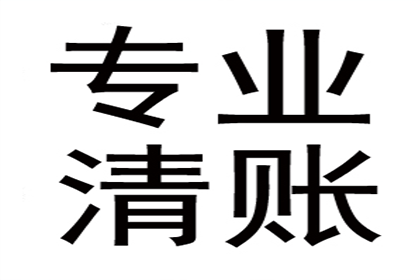 专业
清账